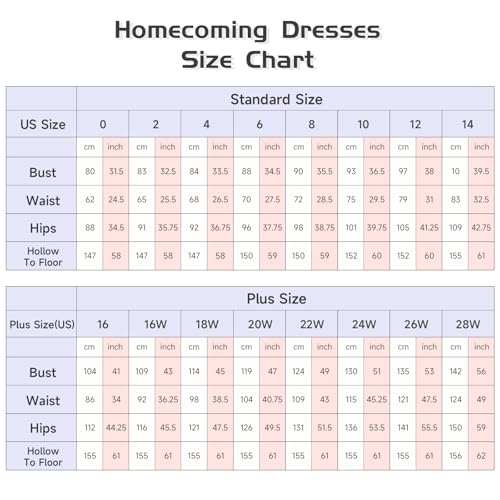 Homecoming Dresses
Size Chart

| | Standard Size | | | | | | | | | | | | | | | |
|---|---|---|---|---|---|---|---|---|---|---|---|---|---|---|---|---|
| US Size | 0 | | 2 | | 4 | | 6 | | 8 | | 10 | | 12 | | 14 | |
| | cm | inch | cm | inch | cm | inch | cm | inch | cm | inch | cm | inch | cm | inch | cm | inch |
| Bust | 80 | 31.5 | 83 | 32.5 | 84 | 33.5 | 88 | 34.5 | 90 | 35.5 | 93 | 36.5 | 97 | 38 | 10 | 39.5 |
| Waist | 62 | 24.5 | 65 | 25.5 | 68 | 26.5 | 70 | 27.5 | 72 | 28.5 | 75 | 29.5 | 79 | 31 | 83 | 32.5 |
| Hips | 88 | 34.5 | 91 | 35.75 | 92 | 36.75 | 96 | 37.75 | 98 | 38.75 | 101 | 39.75 | 105 | 41.25 | 109 | 42.75 |
| Hollow To Floor | 147 | 58 | 147 | 58 | 147 | 58 | 150 | 59 | 150 | 59 | 152 | 60 | 152 | 60 | 155 | 61 |

| | Plus Size | | | | | | | | | | | | | | | |
|---|---|---|---|---|---|---|---|---|---|---|---|---|---|---|---|---|
| Plus Size(US) | 16 | | 16W | | 18W | | 20W | | 22W | | 24W | | 26W | | 28W | |
| | cm | inch | cm | inch | cm | inch | cm | inch | cm | inch | cm | inch | cm | inch | cm | inch |
| Bust | 104 | 41 | 109 | 43 | 114 | 45 | 119 | 47 | 124 | 49 | 130 | 51 | 135 | 53 | 142 | 56 |
| Waist | 86 | 34 | 92 | 36.25 | 98 | 38.5 | 104 | 40.75 | 109 | 43 | 115 | 45.25 | 121 | 47.5 | 124 | 49 |
| Hips | 112 | 44.25 | 116 | 45.5 | 121 | 47.5 | 126 | 49.5 | 131 | 51.5 | 136 | 53.5 | 141 | 55.5 | 150 | 59 |
| Hollow To Floor | 155 | 61 | 155 | 61 | 155 | 61 | 155 | 61 | 155 | 61 | 155 | 61 | 155 | 61 | 156 | 62 |